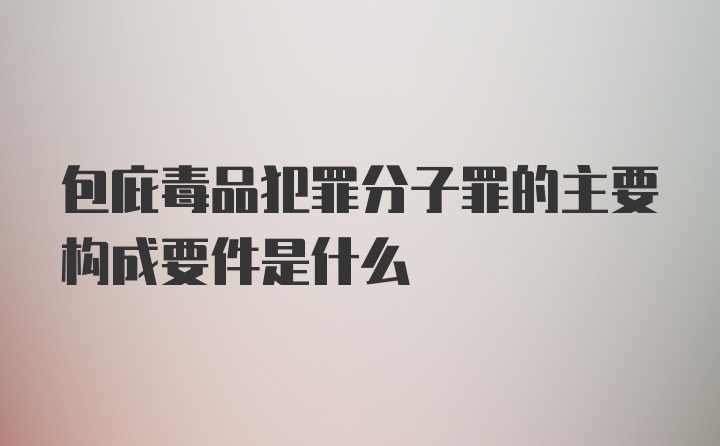 包庇毒品犯罪分子罪的主要构成要件是什么